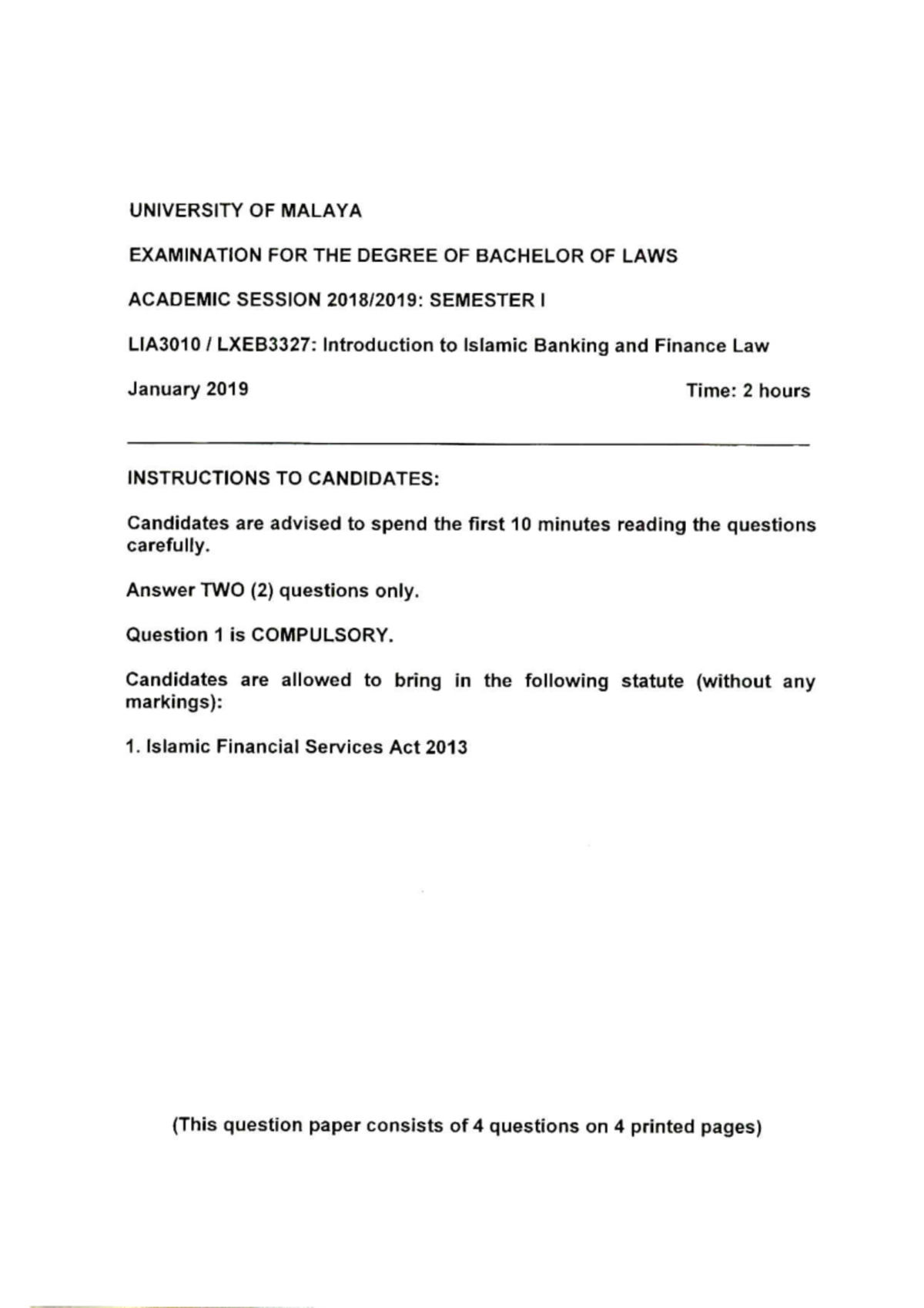 UNIVERSITY OF MALAYA

EXAMINATION FOR THE DEGREE OF BACHELOR OF LAWS

ACADEMIC SESSION 2018/2019: SEMESTER I

LIA3010 / LXEB3327: Introduction to Islamic Banking and Finance Law

January 2019

Time: 2 hours

INSTRUCTIONS TO CANDIDATES:

Candidates are advised to spend the first 10 minutes reading the questions carefully.

Answer TWO (2) questions only.

Question 1 is COMPULSORY.

Candidates are allowed to bring in the following statute (without any markings):

1. Islamic Financial Services Act 2013

(This question paper consists of 4 questions on 4 printed pages)